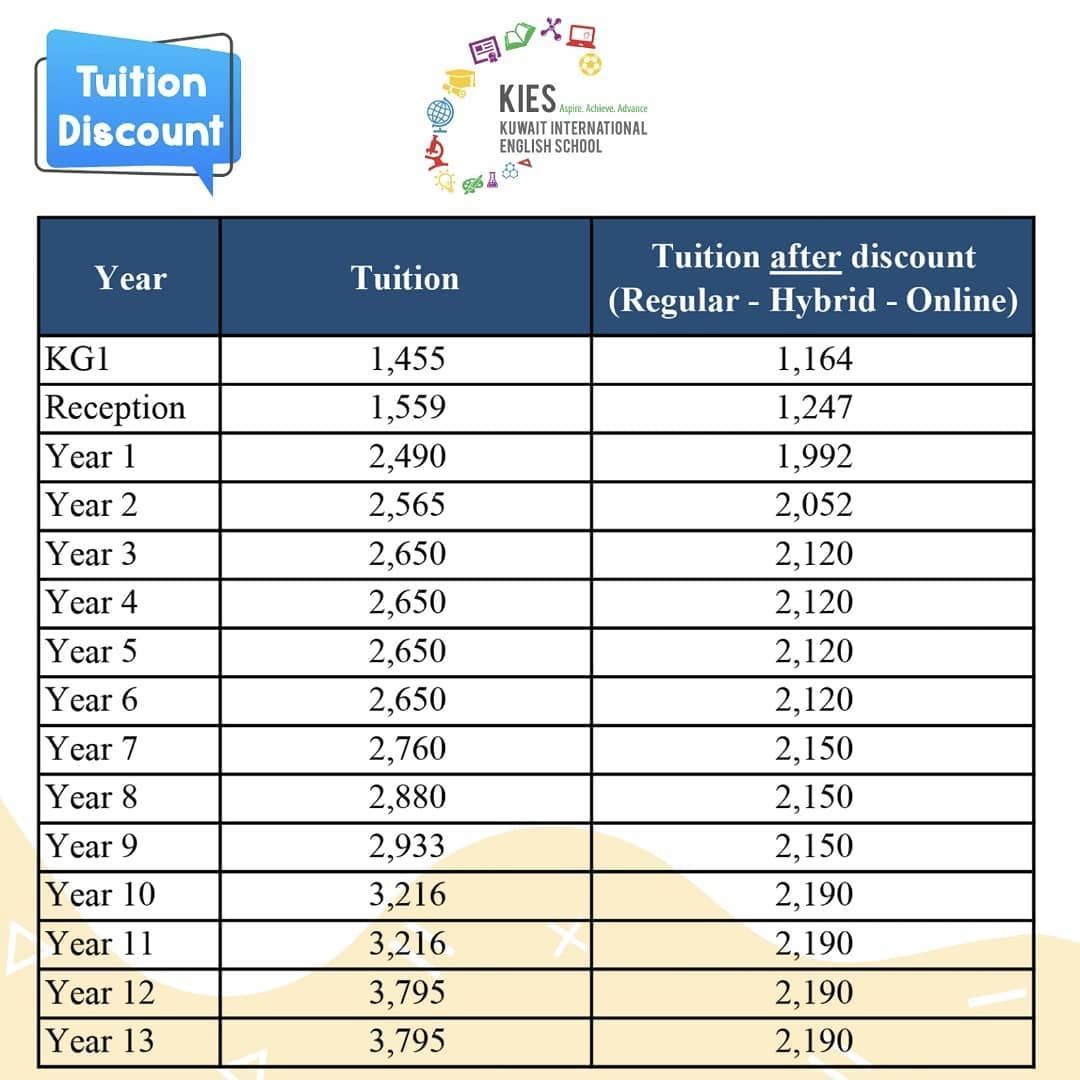 Tuition Discount

KIES Aspire. Achieve. Advance
KUWAIT INTERNATIONAL ENGLISH SCHOOL

| Year | Tuition | Tuition after discount (Regular - Hybrid - Online) |
|---|---|---|
| KG1 | 1,455 | 1,164 |
| Reception | 1,559 | 1,247 |
| Year 1 | 2,490 | 1,992 |
| Year 2 | 2,565 | 2,052 |
| Year 3 | 2,650 | 2,120 |
| Year 4 | 2,650 | 2,120 |
| Year 5 | 2,650 | 2,120 |
| Year 6 | 2,650 | 2,120 |
| Year 7 | 2,760 | 2,150 |
| Year 8 | 2,880 | 2,150 |
| Year 9 | 2,933 | 2,150 |
| Year 10 | 3,216 | 2,190 |
| Year 11 | 3,216 | 2,190 |
| Year 12 | 3,795 | 2,190 |
| Year 13 | 3,795 | 2,190 |